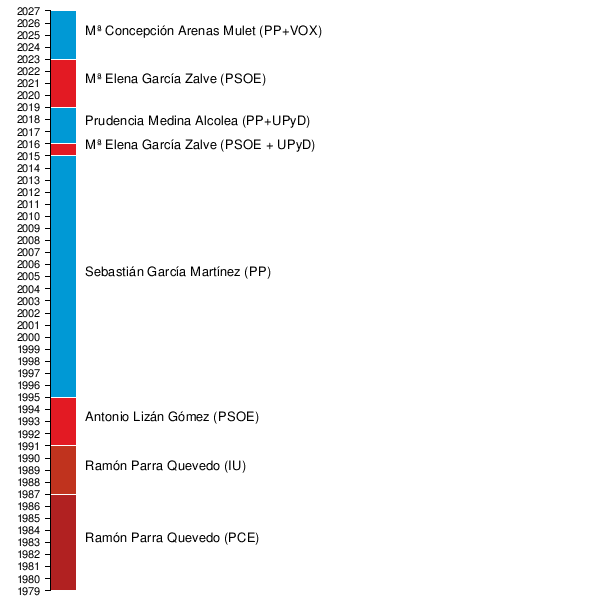 2027
2026
2025
2024
2023
2022
2021
2020
2019
2018
2017
2016
2015
2014
2013
2012
2011
2010
2009
2008
2007
2006
2005
2004
2003
2002
2001
2000
1999
1998
1997
1996
1995
1994
1993
1992
1991
1990
1989
1988
1987
1986
1985
1984
1983
1982
1981
1980
1979

Mª Concepción Arenas Mulet (PP+VOX)

Mª Elena García Zalve (PSOE)

Prudencia Medina Alcolea (PP+UPyD)

Mª Elena García Zalve (PSOE + UPyD)

Sebastián García Martínez (PP)

Antonio Lizán Gómez (PSOE)

Ramón Parra Quevedo (IU)

Ramón Parra Quevedo (PCE)